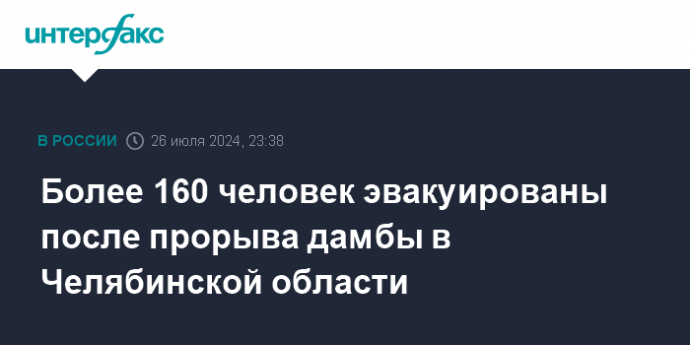 интерфакс

В РОССИИ 26 июля 2024, 23:38

Более 160 человек эвакуированы после прорыва дамбы в Челябинской области